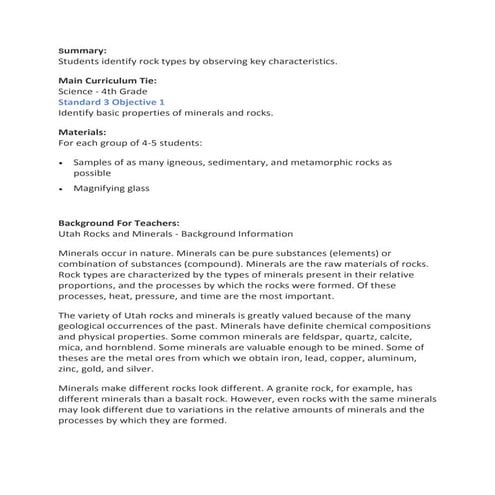 Summary:
Students identify rock types by observing key characteristics.

Main Curriculum Tie:
Science - 4th Grade
Standard 3 Objective 1
Identify basic properties of minerals and rocks.

Materials:
For each group of 4-5 students:

• Samples of as many igneous, sedimentary, and metamorphic rocks as possible
• Magnifying glass

Background For Teachers:
Utah Rocks and Minerals - Background Information

Minerals occur in nature. Minerals can be pure substances (elements) or combination of substances (compound). Minerals are the raw materials of rocks. Rock types are characterized by the types of minerals present in their relative proportions, and the processes by which the rocks were formed. Of these processes, heat, pressure, and time are the most important.

The variety of Utah rocks and minerals is greatly valued because of the many geological occurrences of the past. Minerals have definite chemical compositions and physical properties. Some common minerals are feldspar, quartz, calcite, mica, and hornblend. Some minerals are valuable enough to be mined. Some of theses are the metal ores from which we obtain iron, lead, copper, aluminum, zinc, gold, and silver.

Minerals make different rocks look different. A granite rock, for example, has different minerals than a basalt rock. However, even rocks with the same minerals may look different due to variations in the relative amounts of minerals and the processes by which they are formed.